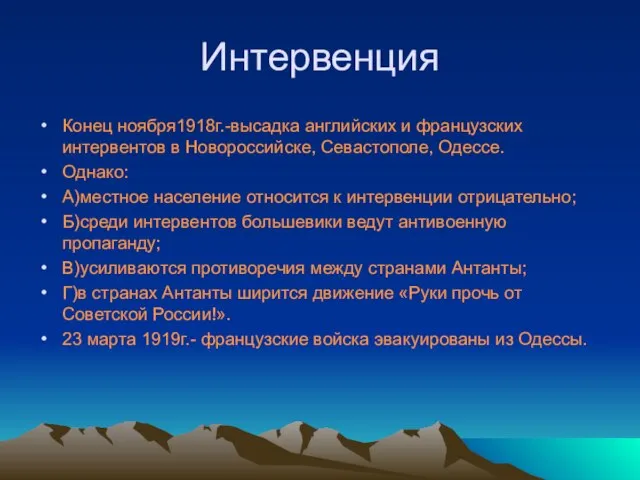 Интервенция

• Конец ноября1918г.-высадка английских и французских интервентов в Новороссийске, Севастополе, Одессе.
• Однако:
• А)местное население относится к интервенции отрицательно;
• Б)среди интервентов большевики ведут антивоенную пропаганду;
• В)усиливаются противоречия между странами Антанты;
• Г)в странах Антанты ширится движение «Руки прочь от Советской России!».
• 23 марта 1919г.- французские войска эвакуированы из Одессы.